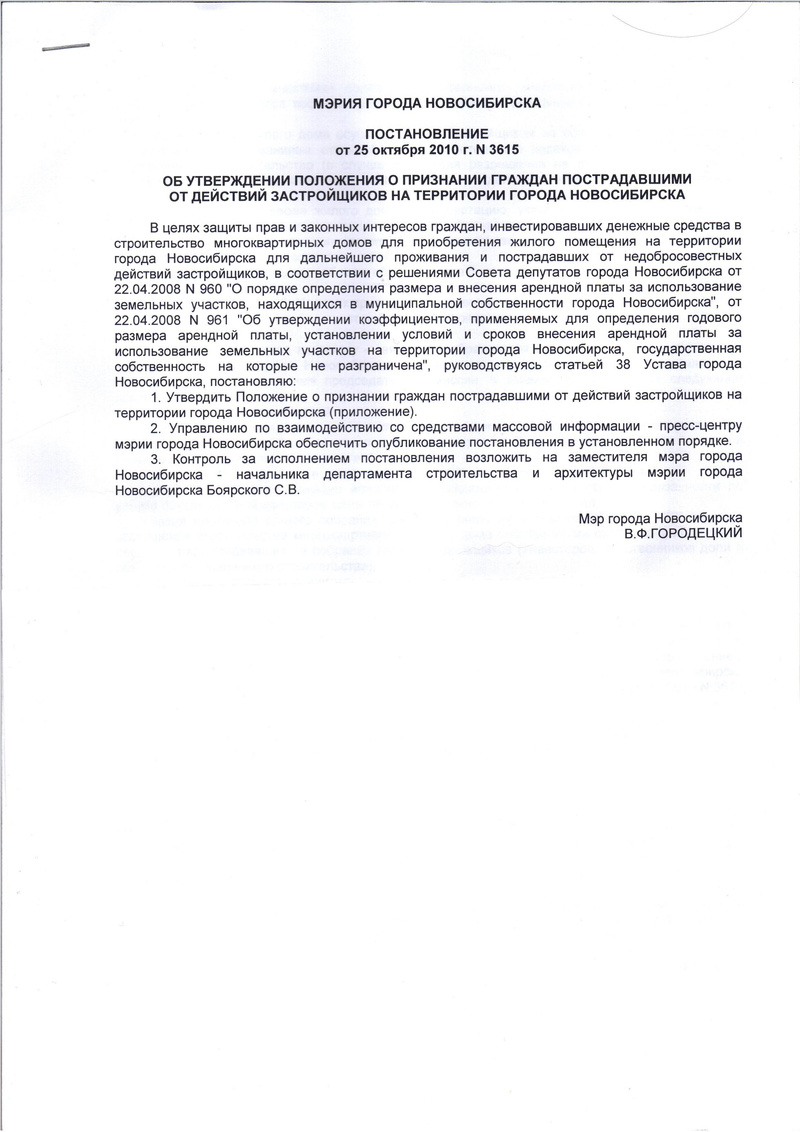 МЭРИЯ ГОРОДА НОВОСИБИРСКА

ПОСТАНОВЛЕНИЕ
от 25 октября 2010 г. N 3615

ОБ УТВЕРЖДЕНИИ ПОЛОЖЕНИЯ О ПРИЗНАНИИ ГРАЖДАН ПОСТРАДАВШИМИ ОТ ДЕЙСТВИЙ ЗАСТРОЙЩИКОВ НА ТЕРРИТОРИИ ГОРОДА НОВОСИБИРСКА

В целях защиты прав и законных интересов граждан, инвестировавших денежные средства в строительство многоквартирных домов для приобретения жилого помещения на территории города Новосибирска для дальнейшего проживания и пострадавших от недобросовестных действий застройщиков, в соответствии с решениями Совета депутатов города Новосибирска от 22.04.2008 N 960 "О порядке определения размера и внесения арендной платы за использование земельных участков, находящихся в муниципальной собственности города Новосибирска", от 22.04.2008 N 961 "Об утверждении коэффициентов, применяемых для определения годового размера арендной платы, установлении условий и сроков внесения арендной платы за использование земельных участков на территории города Новосибирска, государственная собственность на которые не разграничена", руководствуясь статьей 38 Устава города Новосибирска, постановляю:

1. Утвердить Положение о признании граждан пострадавшими от действий застройщиков на территории города Новосибирска (приложение).

2. Управлению по взаимодействию со средствами массовой информации - пресс-центру мэрии города Новосибирска обеспечить опубликование постановления в установленном порядке.

3. Контроль за исполнением постановления возложить на заместителя мэра города Новосибирска - начальника департамента строительства и архитектуры мэрии города Новосибирска Боярского С.В.

Мэр города Новосибирска
В.Ф.ГОРОДЕЦКИЙ